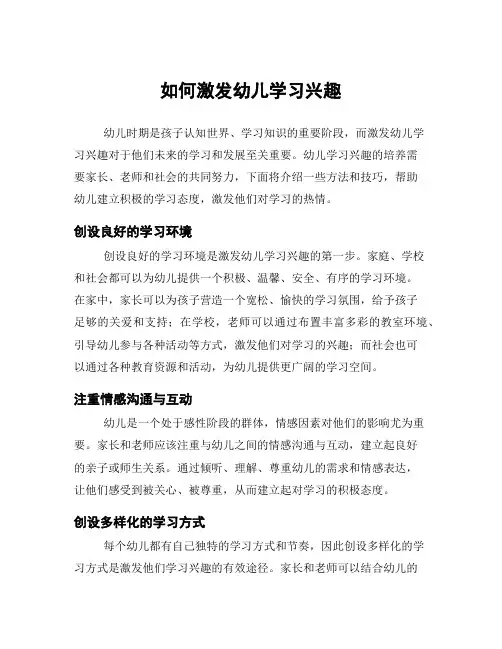 如何激发幼儿学习兴趣

幼儿时期是孩子认知世界、学习知识的重要阶段，而激发幼儿学习兴趣对于他们未来的学习和发展至关重要。幼儿学习兴趣的培养需要家长、老师和社会的共同努力，下面将介绍一些方法和技巧，帮助幼儿建立积极的学习态度，激发他们对学习的热情。

创设良好的学习环境

创设良好的学习环境是激发幼儿学习兴趣的第一步。家庭、学校和社会都可以为幼儿提供一个积极、温馨、安全、有序的学习环境。在家中，家长可以为孩子营造一个宽松、愉快的学习氛围，给予孩子足够的关爱和支持；在学校，老师可以通过布置丰富多彩的教室环境、引导幼儿参与各种活动等方式，激发他们对学习的兴趣；而社会也可以通过各种教育资源和活动，为幼儿提供更广阔的学习空间。

注重情感沟通与互动

幼儿是一个处于感性阶段的群体，情感因素对他们的影响尤为重要。家长和老师应该注重与幼儿之间的情感沟通与互动，建立起良好的亲子或师生关系。通过倾听、理解、尊重幼儿的需求和情感表达，让他们感受到被关心、被尊重，从而建立起对学习的积极态度。

创设多样化的学习方式

每个幼儿都有自己独特的学习方式和节奏，因此创设多样化的学习方式是激发他们学习兴趣的有效途径。家长和老师可以结合幼儿的